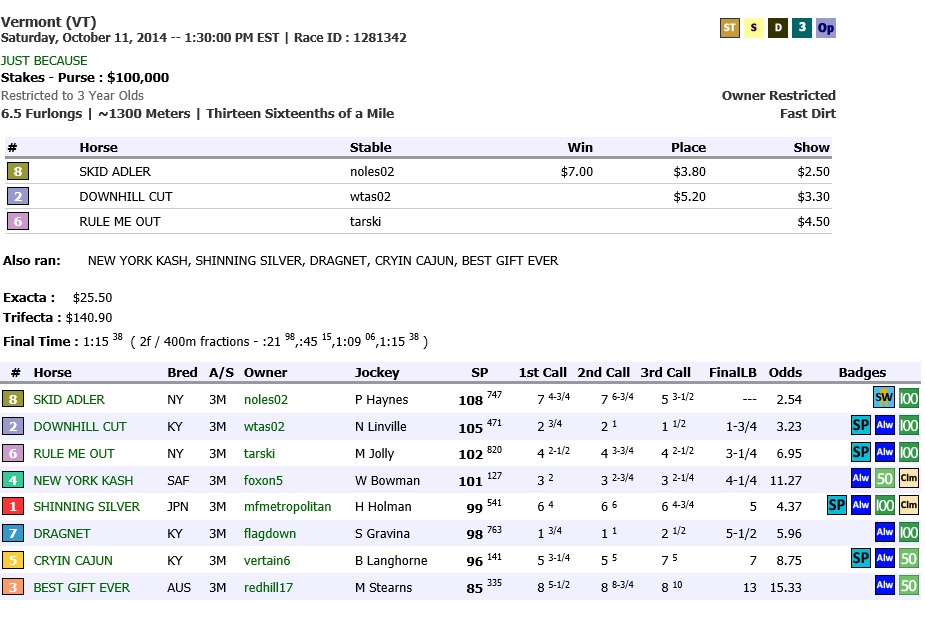 Vermont (VT)
Saturday, October 11, 2014 -- 1:30:00 PM EST | Race ID : 1281342

ST S D 3 Op

JUST BECAUSE
Stakes - Purse : $100,000
Restricted to 3 Year Olds
6.5 Furlongs | ~1300 Meters | Thirteen Sixteenths of a Mile

Owner Restricted
Fast Dirt

| # | Horse | Stable | Win | Place | Show |
|---|---|---|---|---|---|
| 8 | SKID ADLER | noles02 | $7.00 | $3.80 | $2.50 |
| 2 | DOWNHILL CUT | wtas02 | | $5.20 | $3.30 |
| 6 | RULE ME OUT | tarski | | | $4.50 |

Also ran: NEW YORK KASH, SHINNING SILVER, DRAGNET, CRYIN CAJUN, BEST GIFT EVER

Exacta : $25.50
Trifecta : $140.90

Final Time : 1:15 $^{38}$ ( 2f / 400m fractions - :21 $^{98}$,:45 $^{15}$,1:09 $^{06}$,1:15 $^{38}$ )

| # | Horse | Bred | A/S | Owner | Jockey | SP | 1st Call | 2nd Call | 3rd Call | FinalLB | Odds | Badges |
|---|---|---|---|---|---|---|---|---|---|---|---|---|
| 8 | SKID ADLER | NY | 3M | noles02 | P Haynes | 108 $^{747}$ | 7 $^{4-3/4}$ | 7 $^{6-3/4}$ | 5 $^{3-1/2}$ | --- | 2.54 | SW 100 |
| 2 | DOWNHILL CUT | KY | 3M | wtas02 | N Linville | 105 $^{471}$ | 2 $^{3/4}$ | 2 $^{1}$ | 1 $^{1/2}$ | 1-3/4 | 3.23 | SP Alw 100 |
| 6 | RULE ME OUT | NY | 3M | tarski | M Jolly | 102 $^{820}$ | 4 $^{2-1/2}$ | 4 $^{3-3/4}$ | 4 $^{2-1/2}$ | 3-1/4 | 6.95 | SP Alw 100 |
| 4 | NEW YORK KASH | SAF | 3M | foxon5 | W Bowman | 101 $^{127}$ | 3 $^{2}$ | 3 $^{2-3/4}$ | 3 $^{2-1/4}$ | 4-1/4 | 11.27 | Alw 50 Clm |
| 1 | SHINNING SILVER | JPN | 3M | mfmetropolitan | H Holman | 99 $^{541}$ | 6 $^{4}$ | 6 $^{6}$ | 6 $^{4-3/4}$ | 5 | 4.37 | SP Alw 100 Clm |
| 7 | DRAGNET | KY | 3M | flagdown | S Gravina | 98 $^{763}$ | 1 $^{3/4}$ | 1 $^{1}$ | 2 $^{1/2}$ | 5-1/2 | 5.96 | Alw 100 |
| 5 | CRYIN CAJUN | KY | 3M | vertain6 | B Langhorne | 96 $^{141}$ | 5 $^{3-1/4}$ | 5 $^{5}$ | 7 $^{5}$ | 7 | 8.75 | SP Alw 50 |
| 3 | BEST GIFT EVER | AUS | 3M | redhill17 | M Stearns | 85 $^{335}$ | 8 $^{5-1/2}$ | 8 $^{8-3/4}$ | 8 $^{10}$ | 13 | 15.33 | Alw 50 |